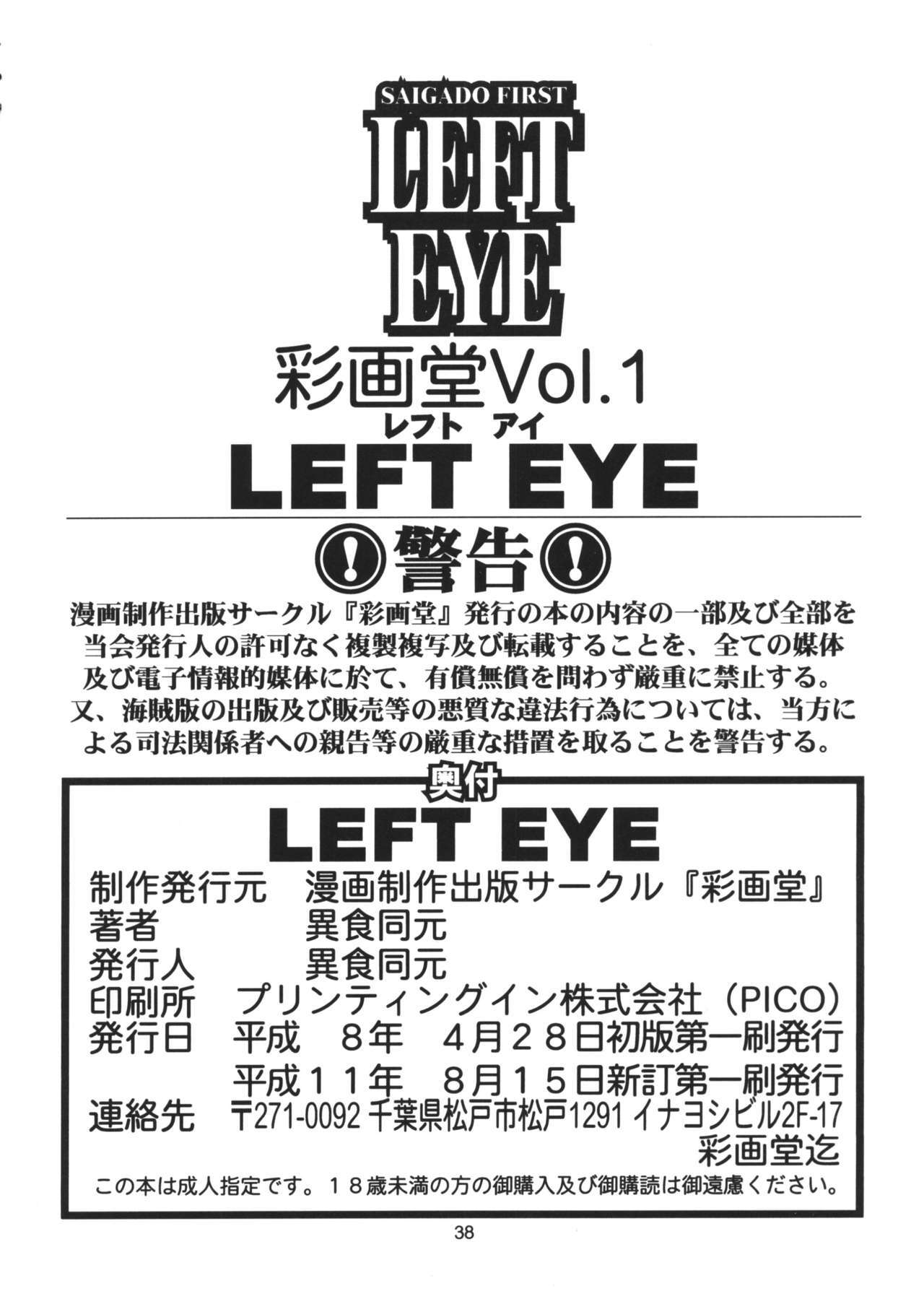 SAIGADO FIRST
LEFT
EYE

彩画堂Vol.1
レフト アイ
LEFT EYE

警告

漫画制作出版サークル『彩画堂』発行の本の内容の一部及び全部を当会発行人の許可なく複製複写及び転載することを、全ての媒体及び電子情報的媒体に於て、有償無償を問わず厳重に禁止する。又、海賊版の出版及び販売等の悪質な違法行為については、当方による司法関係者への親告等の厳重な措置を取ることを警告する。

奥付
LEFT EYE
制作発行元 漫画制作出版サークル『彩画堂』
著者 異食同元
発行人 異食同元
印刷所 プリンティングイン株式会社(PICO)
発行日 平成 8年 4月28日初版第一刷発行
平成11年 8月15日新訂第一刷発行
連絡先 〒271-0092 千葉県松戸市松戸1291 イナヨシビル2F-17
彩画堂迄
この本は成人指定です。18歳未満の方の御購入及び御購読は御遠慮ください。

38